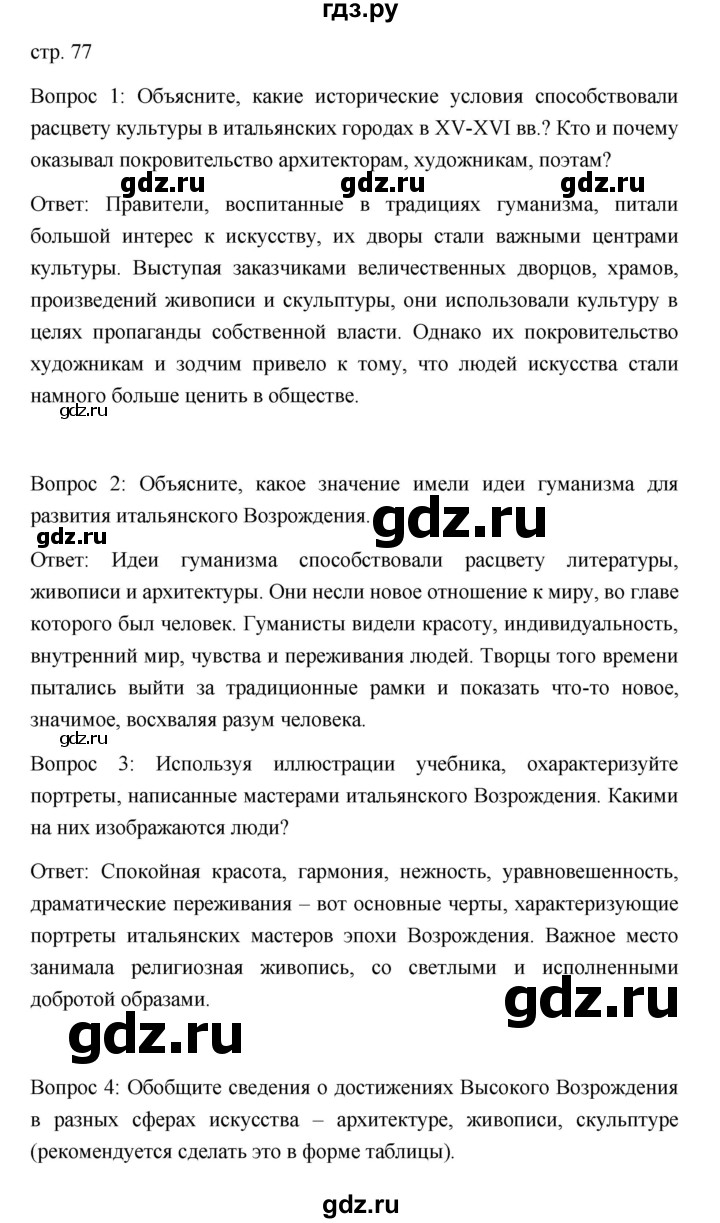 гдз.ру

стр. 77

Вопрос 1: Объясните, какие исторические условия способствовали расцвету культуры в итальянских городах в XV-XVI вв.? Кто и почему оказывал покровительство архитекторам, художникам, поэтам?

gdz.ru gdz.ru gdz.ru

Ответ: Правители, воспитанные в традициях гуманизма, питали большой интерес к искусству, их дворы стали важными центрами культуры. Выступая заказчиками величественных дворцов, храмов, произведений живописи и скульптуры, они использовали культуру в целях пропаганды собственной власти. Однако их покровительство художникам и зодчим привело к тому, что людей искусства стали намного больше ценить в обществе.

gdz.ru

Вопрос 2: Объясните, какое значение имели идеи гуманизма для развития итальянского Возрождения. gdz.ru

gdz.ru

Ответ: Идеи гуманизма способствовали расцвету литературы, живописи и архитектуры. Они несли новое отношение к миру, во главе которого был человек. Гуманисты видели красоту, индивидуальность, внутренний мир, чувства и переживания людей. Творцы того времени пытались выйти за традиционные рамки и показать что-то новое, значимое, восхваляя разум человека.

gdz.ru

Вопрос 3: Используя иллюстрации учебника, охарактеризуйте портреты, написанные мастерами итальянского Возрождения. Какими на них изображаются люди?

Ответ: Спокойная красота, гармония, нежность, уравновешенность, драматические переживания – вот основные черты, характеризующие портреты итальянских мастеров эпохи Возрождения. Важное место занимала религиозная живопись, со светлыми и исполненными добротой образами.

gdz.ru

gdz.ru

Вопрос 4: Обобщите сведения о достижениях Высокого Возрождения в разных сферах искусства – архитектуре, живописи, скульптуре (рекомендуется сделать это в форме таблицы).

gdz.ru